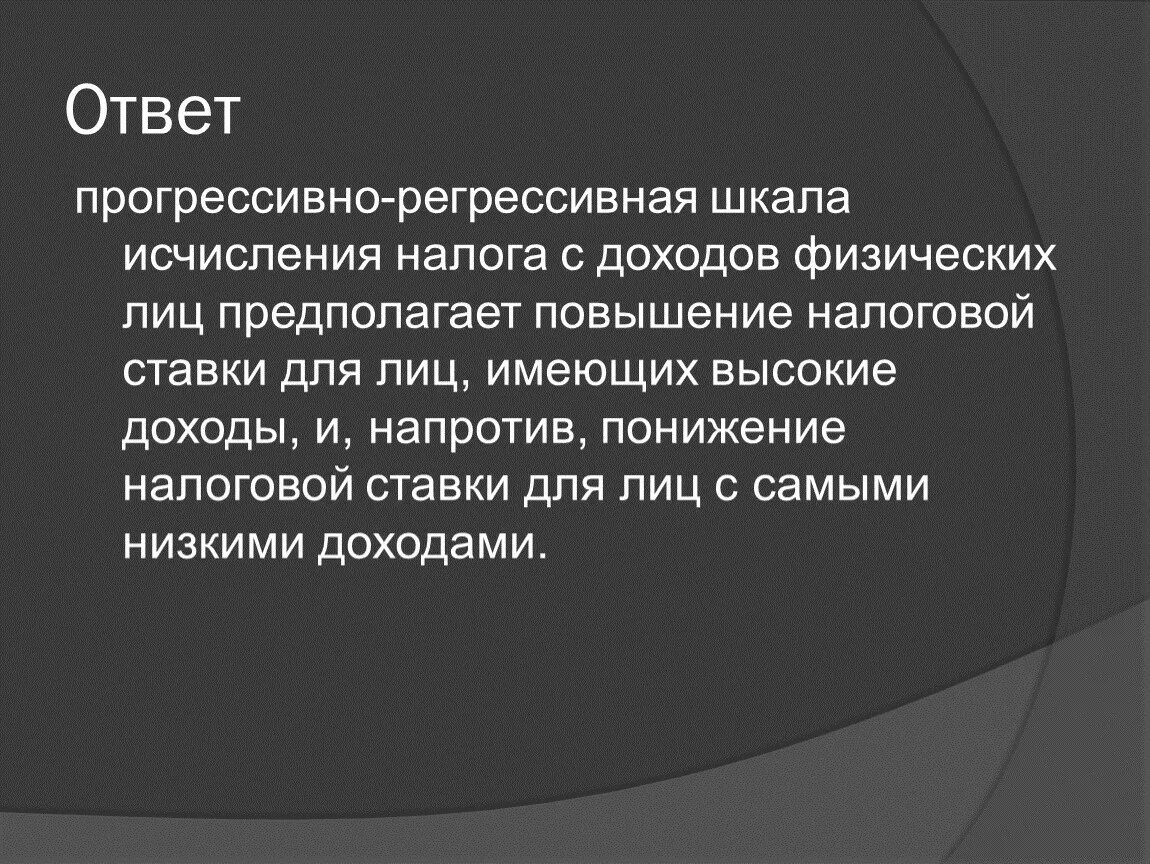 Ответ

прогрессивно-регрессивная шкала исчисления налога с доходов физических лиц предполагает повышение налоговой ставки для лиц, имеющих высокие доходы, и, напротив, понижение налоговой ставки для лиц с самыми низкими доходами.